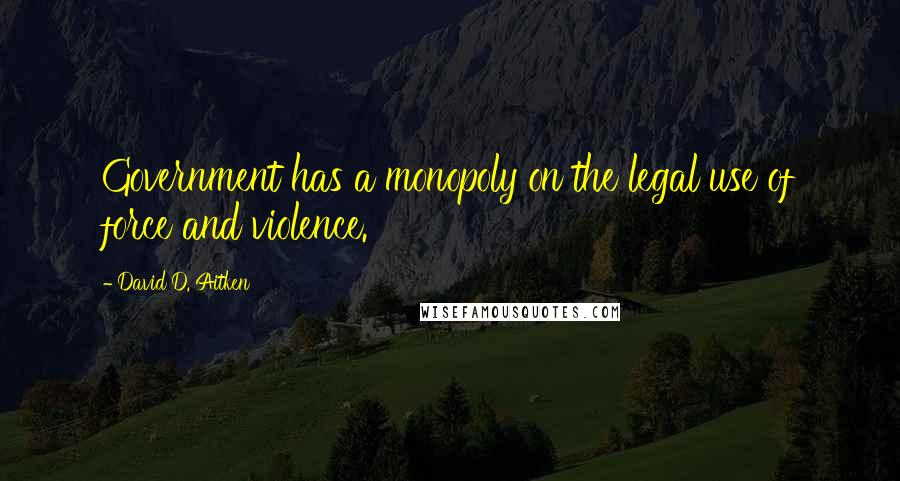 Government has a monopoly on the legal use of force and violence.

- David D. Aitken

WISEFAMOUSQUOTES.COM